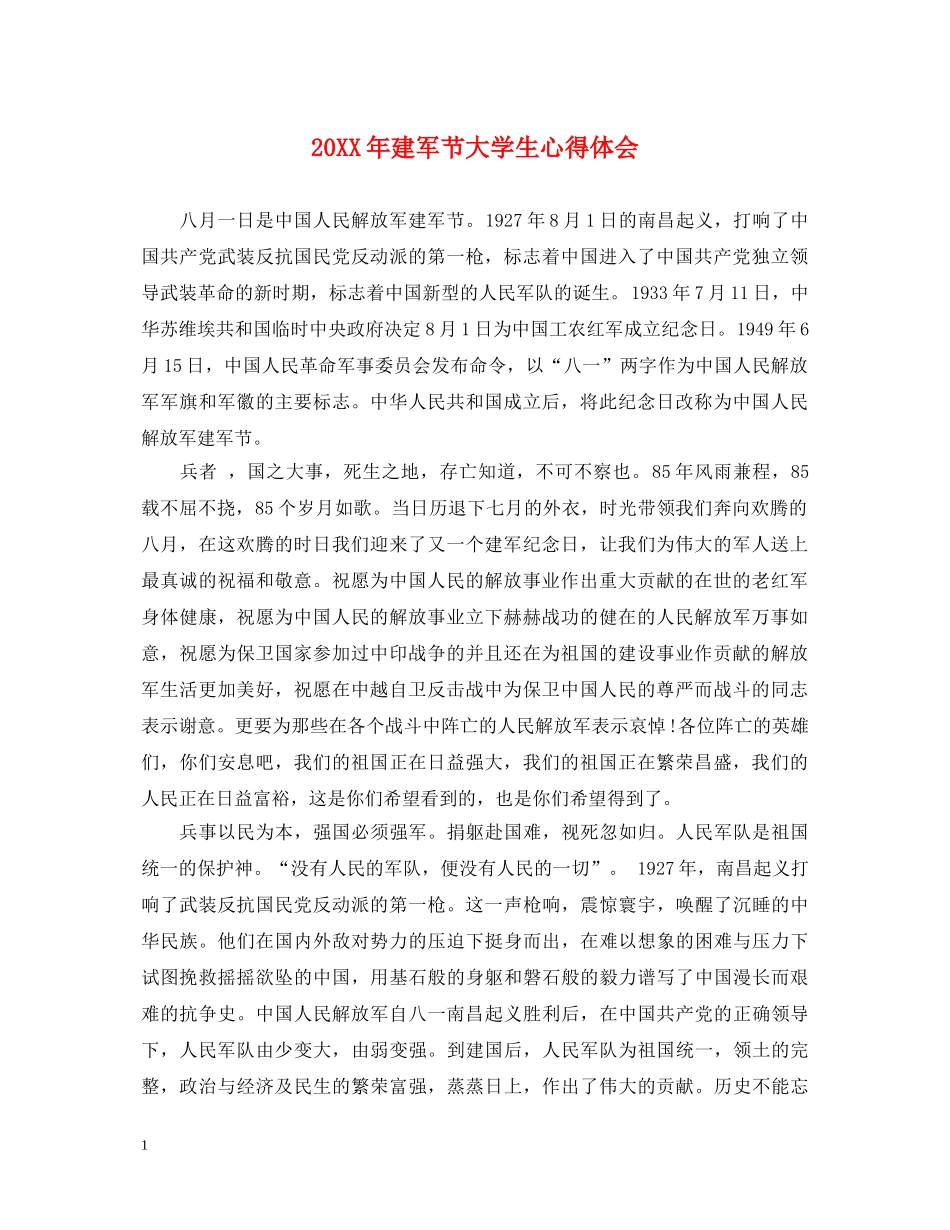 20XX年建军节大学生心得体会

八月一日是中国人民解放军建军节。1927年8月1日的南昌起义，打响了中国共产党武装反抗国民党反动派的第一枪，标志着中国进入了中国共产党独立领导武装革命的新时期，标志着中国新型的人民军队的诞生。1933年7月11日，中华苏维埃共和国临时中央政府决定8月1日为中国工农红军成立纪念日。1949年6月15日，中国人民革命军事委员会发布命令，以“八一”两字作为中国人民解放军军旗和军徽的主要标志。中华人民共和国成立后，将此纪念日改称为中国人民解放军建军节。

兵者 ，国之大事，死生之地，存亡知道，不可不察也。85年风雨兼程，85载不屈不挠，85个岁月如歌。当日历退下七月的外衣，时光带领我们奔向欢腾的八月，在这欢腾的时日我们迎来了又一个建军纪念日，让我们为伟大的军人送上最真诚的祝福和敬意。祝愿为中国人民的解放事业作出重大贡献的在世的老红军身体健康，祝愿为中国人民的解放事业立下赫赫战功的健在的人民解放军万事如意，祝愿为保卫国家参加过中印战争的并且还在为祖国的建设事业作贡献的解放军生活更加美好，祝愿在中越自卫反击战中为保卫中国人民的尊严而战斗的同志表示谢意。更要为那些在各个战斗中阵亡的人民解放军表示哀悼!各位阵亡的英雄们，你们安息吧，我们的祖国正在日益强大，我们的祖国正在繁荣昌盛，我们的人民正在日益富裕，这是你们希望看到的，也是你们希望得到了。

兵事以民为本，强国必须强军。捐躯赴国难，视死忽如归。人民军队是祖国统一的保护神。“没有人民的军队，便没有人民的一切”。 1927年，南昌起义打响了武装反抗国民党反动派的第一枪。这一声枪响，震惊寰宇，唤醒了沉睡的中华民族。他们在国内外敌对势力的压迫下挺身而出，在难以想象的困难与压力下试图挽救摇摇欲坠的中国，用基石般的身躯和磐石般的毅力谱写了中国漫长而艰难的抗争史。中国人民解放军自八一南昌起义胜利后，在中国共产党的正确领导下，人民军队由少变大，由弱变强。到建国后，人民军队为祖国统一，领土的完整，政治与经济及民生的繁荣富强，蒸蒸日上，作出了伟大的贡献。历史不能忘

1